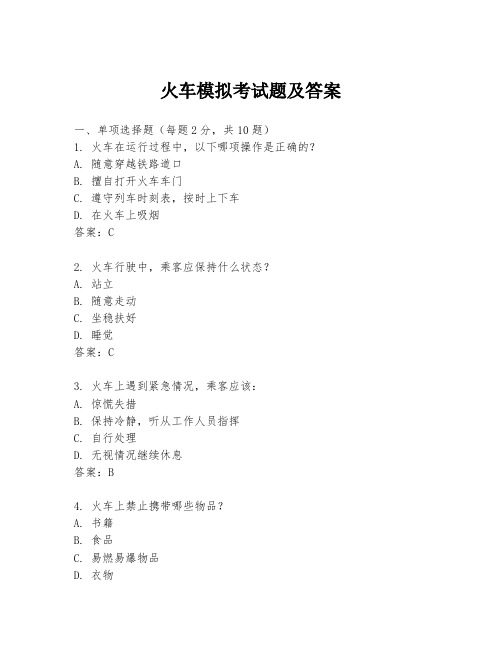 火车模拟考试题及答案

一、单项选择题（每题2分，共10题）

1. 火车在运行过程中，以下哪项操作是正确的？
A. 随意穿越铁路道口
B. 擅自打开火车车门
C. 遵守列车时刻表，按时上下车
D. 在火车上吸烟
答案：C

2. 火车行驶中，乘客应保持什么状态？
A. 站立
B. 随意走动
C. 坐稳扶好
D. 睡觉
答案：C

3. 火车上遇到紧急情况，乘客应该：
A. 惊慌失措
B. 保持冷静，听从工作人员指挥
C. 自行处理
D. 无视情况继续休息
答案：B

4. 火车上禁止携带哪些物品？
A. 书籍
B. 食品
C. 易燃易爆物品
D. 衣物